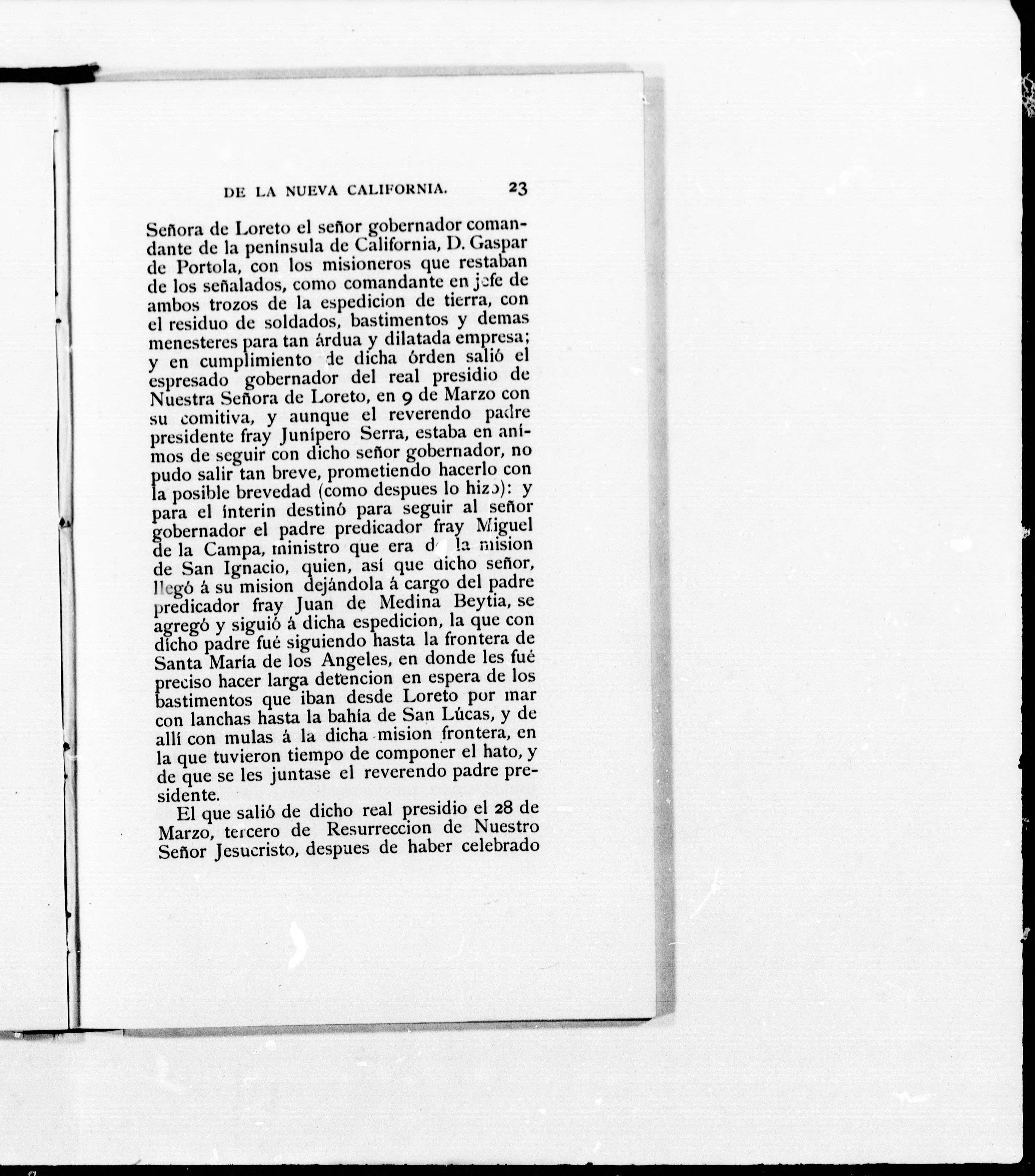 DE LA NUEVA CALIFORNIA. 23

Señora de Loreto el señor gobernador comandante de la península de California, D. Gaspar de Portola, con los misioneros que restaban de los señalados, como comandante en jefe de ambos trozos de la espedicion de tierra, con el residuo de soldados, bastimentos y demas menesteres para tan árdua y dilatada empresa; y en cumplimiento de dicha órden salió el espresado gobernador del real presidio de Nuestra Señora de Loreto, en 9 de Marzo con su comitiva, y aunque el reverendo padre presidente fray Junípero Serra, estaba en animos de seguir con dicho señor gobernador, no pudo salir tan breve, prometiendo hacerlo con la posible brevedad (como despues lo hizo): y para el ínterin destinó para seguir al señor gobernador el padre predicador fray Miguel de la Campa, ministro que era de la mision de San Ignacio, quien, así que dicho señor, llegó á su mision dejándola á cargo del padre predicador fray Juan de Medina Beytia, se agregó y siguió á dicha espedicion, la que con dicho padre fué siguiendo hasta la frontera de Santa María de los Angeles, en donde les fué preciso hacer larga detencion en espera de los bastimentos que iban desde Loreto por mar con lanchas hasta la bahía de San Lúcas, y de allí con mulas á la dicha mision frontera, en la que tuvieron tiempo de componer el hato, y de que se les juntase el reverendo padre presidente.

El que salió de dicho real presidio el 28 de Marzo, tercero de Resurreccion de Nuestro Señor Jesucristo, despues de haber celebrado